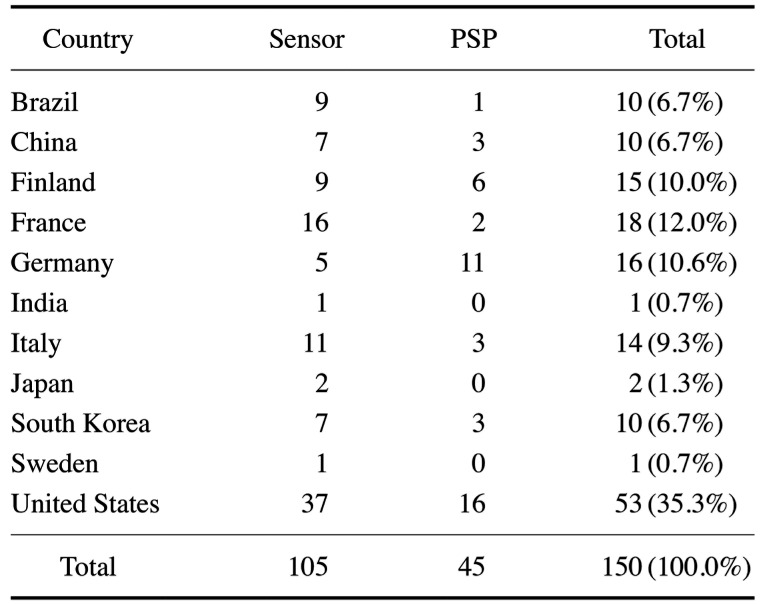 | Country | Sensor | PSP | Total |
|---|---|---|---|
| Brazil | 9 | 1 | 10 (6.7%) |
| China | 7 | 3 | 10 (6.7%) |
| Finland | 9 | 6 | 15 (10.0%) |
| France | 16 | 2 | 18 (12.0%) |
| Germany | 5 | 11 | 16 (10.6%) |
| India | 1 | 0 | 1 (0.7%) |
| Italy | 11 | 3 | 14 (9.3%) |
| Japan | 2 | 0 | 2 (1.3%) |
| South Korea | 7 | 3 | 10 (6.7%) |
| Sweden | 1 | 0 | 1 (0.7%) |
| United States | 37 | 16 | 53 (35.3%) |
| Total | 105 | 45 | 150 (100.0%) |